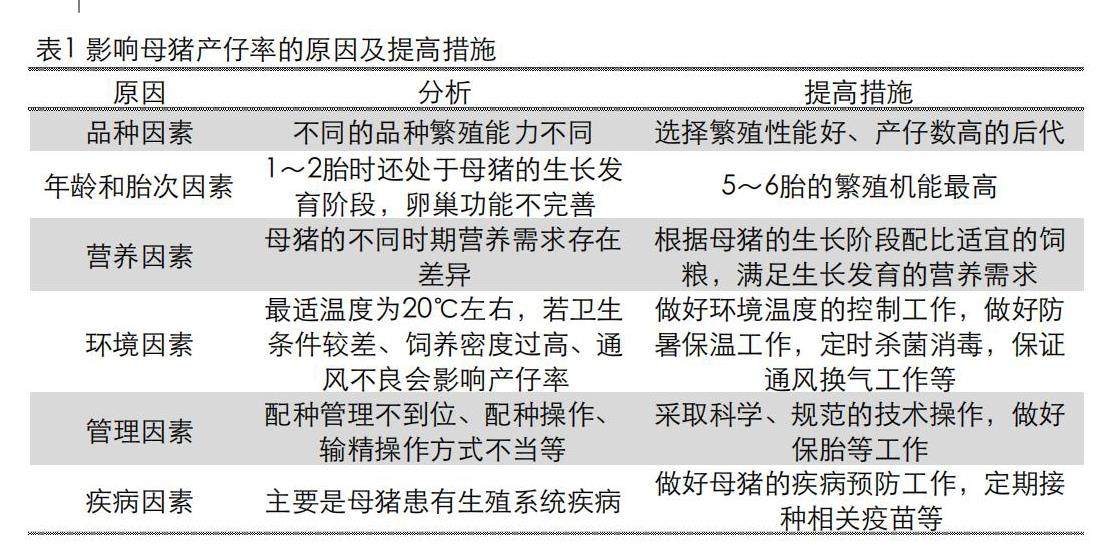 表1 影响母猪产仔率的原因及提高措施

| 原因 | 分析 | 提高措施 |
|---|---|---|
| 品种因素 | 不同的品种繁殖能力不同 | 选择繁殖性能好、产仔数高的后代 |
| 年龄和胎次因素 | 1～2胎时还处于母猪的生长发育阶段，卵巢功能不完善 | 5～6胎的繁殖机能最高 |
| 营养因素 | 母猪的不同时期营养需求存在差异 | 根据母猪的生长阶段配比适宜的饲粮，满足生长发育的营养需求 |
| 环境因素 | 最适温度为20℃左右，若卫生条件较差、饲养密度过高、通风不良会影响产仔率 | 做好环境温度的控制工作，做好防暑保温工作，定时杀菌消毒，保证通风换气工作等 |
| 管理因素 | 配种管理不到位、配种操作、输精操作方式不当等 | 采取科学、规范的技术操作，做好保胎等工作 |
| 疾病因素 | 主要是母猪患有生殖系统疾病 | 做好母猪的疾病预防工作，定期接种相关疫苗等 |